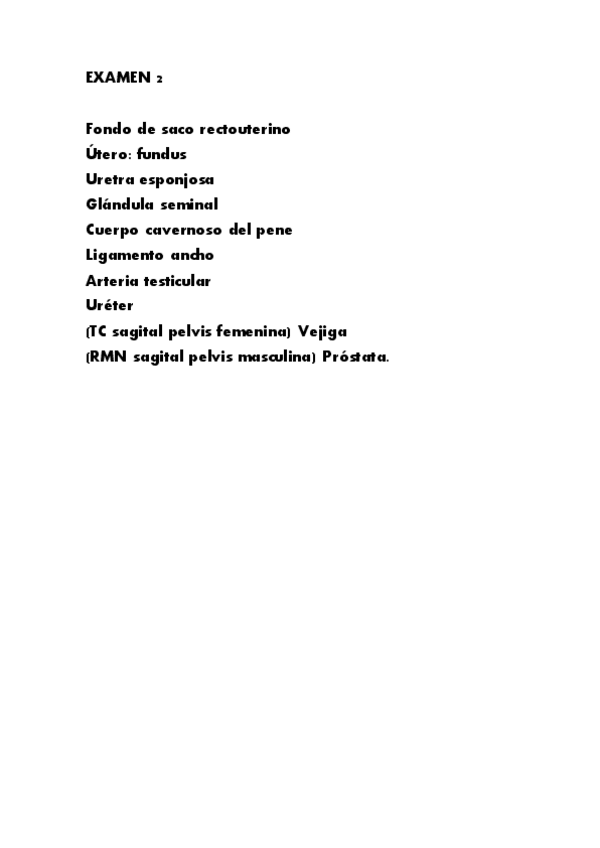 EXAMEN 2

Fondo de saco rectouterino
Útero: fundus
Uretra esponjosa
Glándula seminal
Cuerpo cavernoso del pene
Ligamento ancho
Arteria testicular
Uréter
(TC sagital pelvis femenina) Vejiga
(RMN sagital pelvis masculina) Próstata.